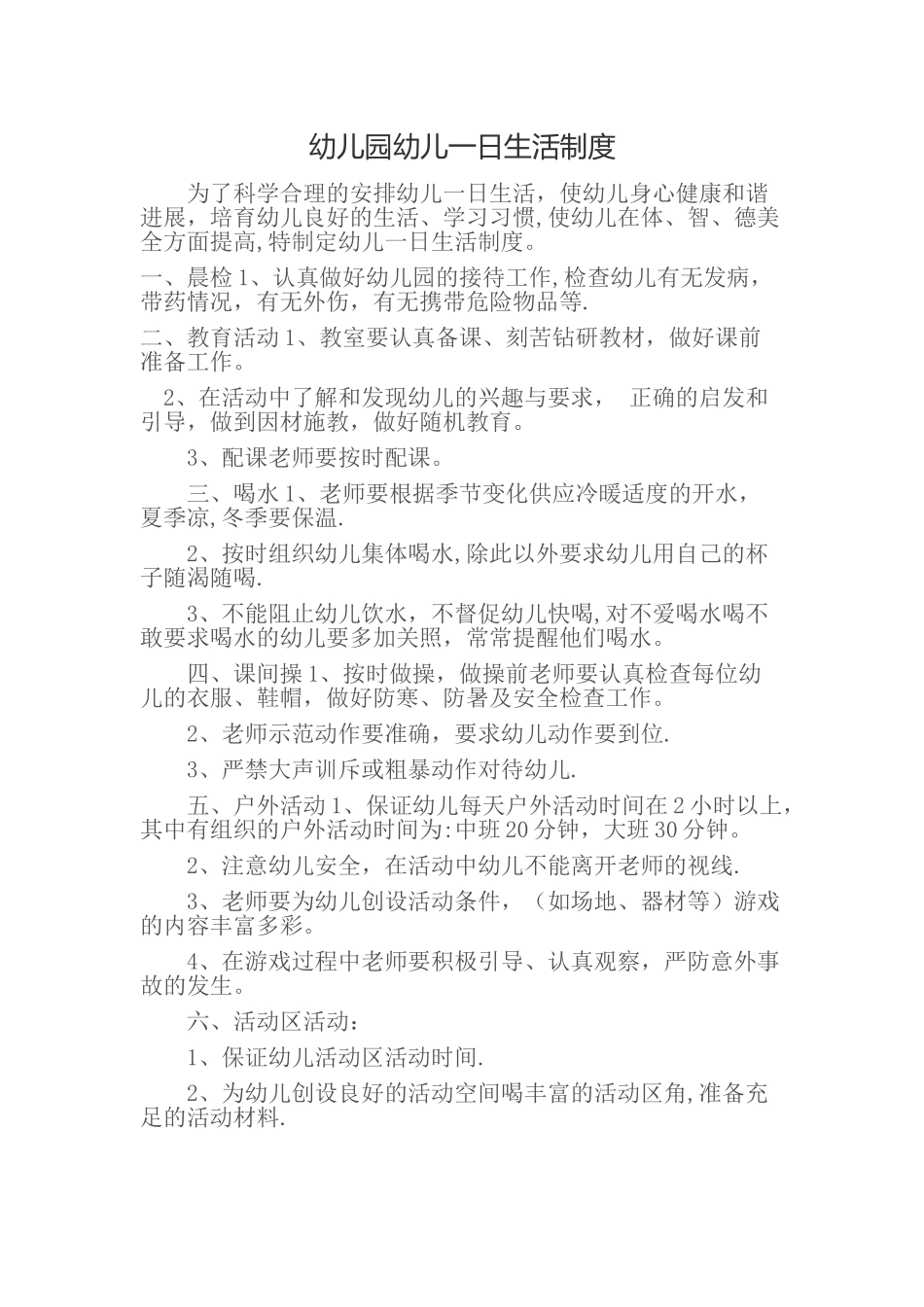 幼儿园幼儿一日生活制度

为了科学合理的安排幼儿一日生活，使幼儿身心健康和谐进展，培育幼儿良好的生活、学习习惯,使幼儿在体、智、德美全方面提高,特制定幼儿一日生活制度。

一、晨检1、认真做好幼儿园的接待工作,检查幼儿有无发病，带药情况，有无外伤，有无携带危险物品等.

二、教育活动1、教室要认真备课、刻苦钻研教材，做好课前准备工作。

2、在活动中了解和发现幼儿的兴趣与要求， 正确的启发和引导，做到因材施教，做好随机教育。

3、配课老师要按时配课。

三、喝水1、老师要根据季节变化供应冷暖适度的开水，夏季凉,冬季要保温.

2、按时组织幼儿集体喝水,除此以外要求幼儿用自己的杯子随渴随喝.

3、不能阻止幼儿饮水，不督促幼儿快喝,对不爱喝水喝不敢要求喝水的幼儿要多加关照，常常提醒他们喝水。

四、课间操1、按时做操，做操前老师要认真检查每位幼儿的衣服、鞋帽，做好防寒、防暑及安全检查工作。

2、老师示范动作要准确，要求幼儿动作要到位.

3、严禁大声训斥或粗暴动作对待幼儿.

五、户外活动1、保证幼儿每天户外活动时间在2小时以上，其中有组织的户外活动时间为:中班20分钟，大班30分钟。

2、注意幼儿安全，在活动中幼儿不能离开老师的视线.

3、老师要为幼儿创设活动条件，（如场地、器材等）游戏的内容丰富多彩。

4、在游戏过程中老师要积极引导、认真观察，严防意外事故的发生。

六、活动区活动：

1、保证幼儿活动区活动时间.

2、为幼儿创设良好的活动空间喝丰富的活动区角,准备充足的活动材料.